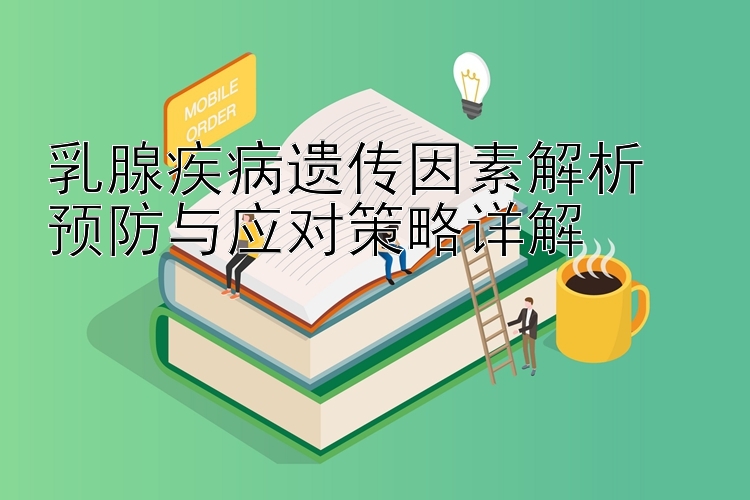 MOBILE ORDER

乳腺疾病遗传因素解析
预防与应对策略详解